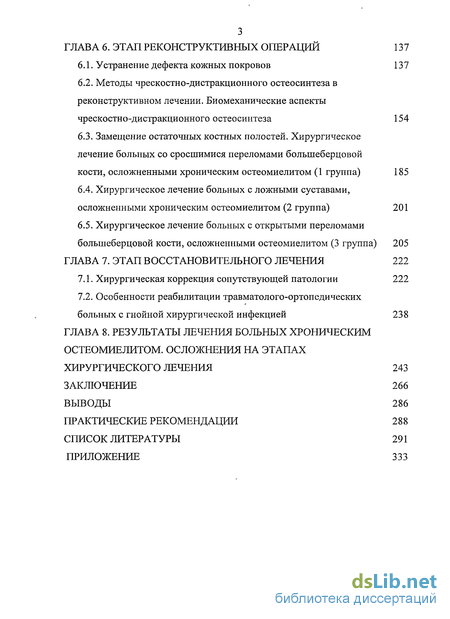 3

ГЛАВА 6. ЭТАП РЕКОНСТРУКТИВНЫХ ОПЕРАЦИЙ 137

6.1. Устранение дефекта кожных покровов 137

6.2. Методы чрескостно-дистракционного остеосинтеза в реконструктивном лечении. Биомеханические аспекты чрескостно-дистракционного остеосинтеза 154

6.3. Замещение остаточных костных полостей. Хирургическое лечение больных со сросшимися переломами большеберцовой кости, осложненными хроническим остеомиелитом (1 группа) 185

6.4. Хирургическое лечение больных с ложными суставами, осложненными хроническим остеомиелитом (2 группа) 201

6.5. Хирургическое лечение больных с открытыми переломами большеберцовой кости, осложненными остеомиелитом (3 группа) 205

ГЛАВА 7. ЭТАП ВОССТАНОВИТЕЛЬНОГО ЛЕЧЕНИЯ 222

7.1. Хирургическая коррекция сопутствующей патологии 222

7.2. Особенности реабилитации травматолого-ортопедических больных с гнойной хирургической инфекцией 238

ГЛАВА 8. РЕЗУЛЬТАТЫ ЛЕЧЕНИЯ БОЛЬНЫХ ХРОНИЧЕСКИМ ОСТЕОМИЕЛИТОМ. ОСЛОЖНЕНИЯ НА ЭТАПАХ ХИРУРГИЧЕСКОГО ЛЕЧЕНИЯ 243

ЗАКЛЮЧЕНИЕ 266

ВЫВОДЫ 286

ПРАКТИЧЕСКИЕ РЕКОМЕНДАЦИИ 288

СПИСОК ЛИТЕРАТУРЫ 291

ПРИЛОЖЕНИЕ 333

dsLib.net
библиотека диссертаций